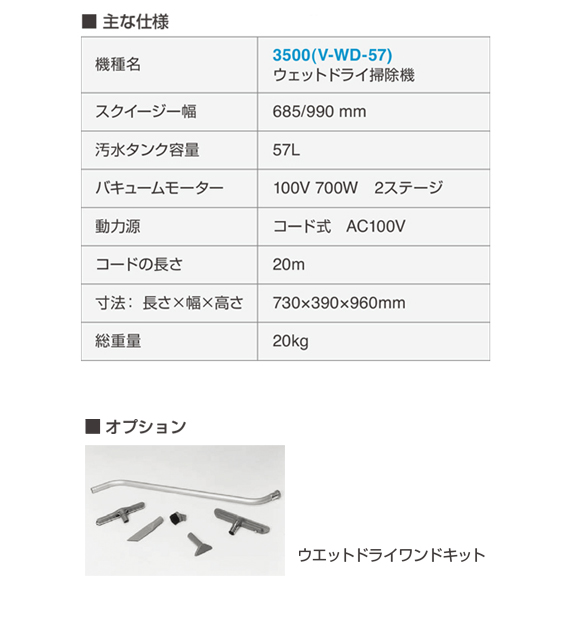 ■ 主な仕様

| 機種名 | 3500(V-WD-57) ウェットドライ掃除機 |
|---|---|
| スクイージー幅 | 685/990 mm |
| 汚水タンク容量 | 57L |
| バキュームモーター | 100V 700W　2ステージ |
| 動力源 | コード式　AC100V |
| コードの長さ | 20m |
| 寸法：長さ×幅×高さ | 730×390×960mm |
| 総重量 | 20kg |

■ オプション

ウエットドライワンドキット